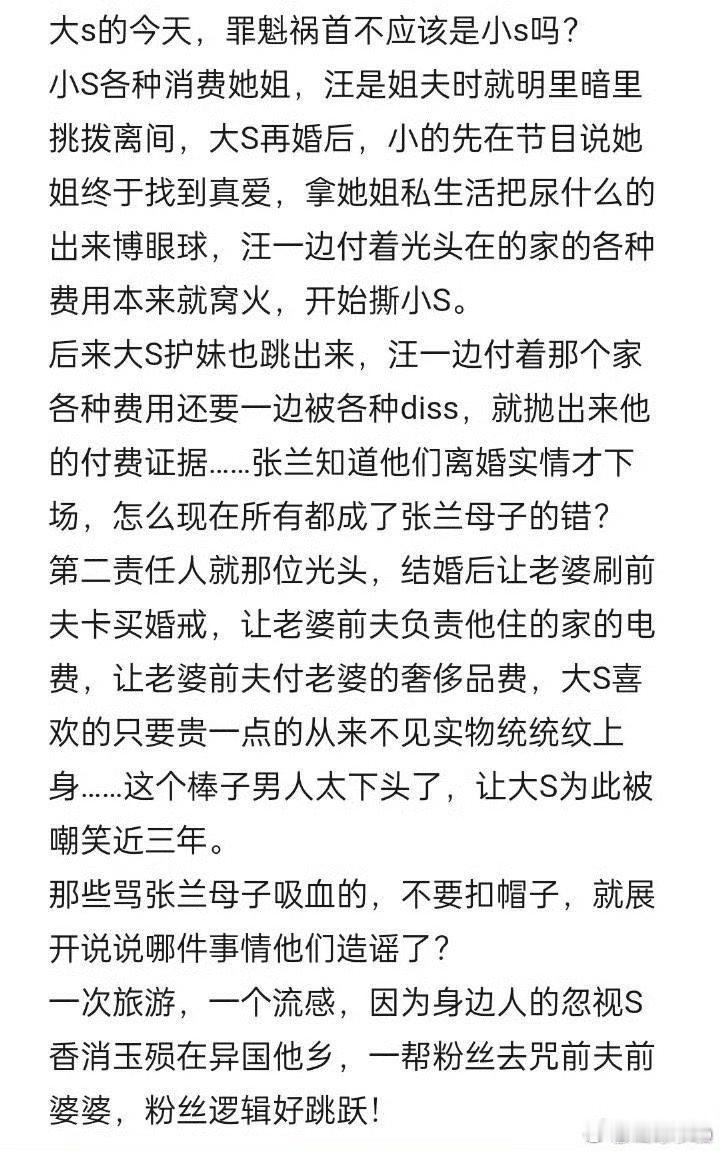 大s的今天，罪魁祸首不应该是小s吗？
小S各种消费她姐，汪是姐夫时就明里暗里挑拨离间，大S再婚后，小的先在节目说她姐终于找到真爱，拿她姐私生活把尿什么的出来博眼球，汪一边付着光头在的家的各种费用本来就窝火，开始撕小S。
后来大S护妹也跳出来，汪一边付着那个家各种费用还要一边被各种diss，就抛出来他的付费证据……张兰知道他们离婚实情才下场，怎么现在所有都成了张兰母子的错？
第二责任人就那位光头，结婚后让老婆刷前夫卡买婚戒，让老婆前夫负责他住的家的电费，让老婆前夫付老婆的奢侈品费，大S喜欢的只要贵一点的从来不见实物统统纹上身……这个棒子男人太下头了，让大S为此被嘲笑近三年。
那些骂张兰母子吸血的，不要扣帽子，就展开说说哪件事情他们造谣了？
一次旅游，一个流感，因为身边人的忽视S香消玉殒在异国他乡，一帮粉丝去咒前夫前婆婆，粉丝逻辑好跳跃！